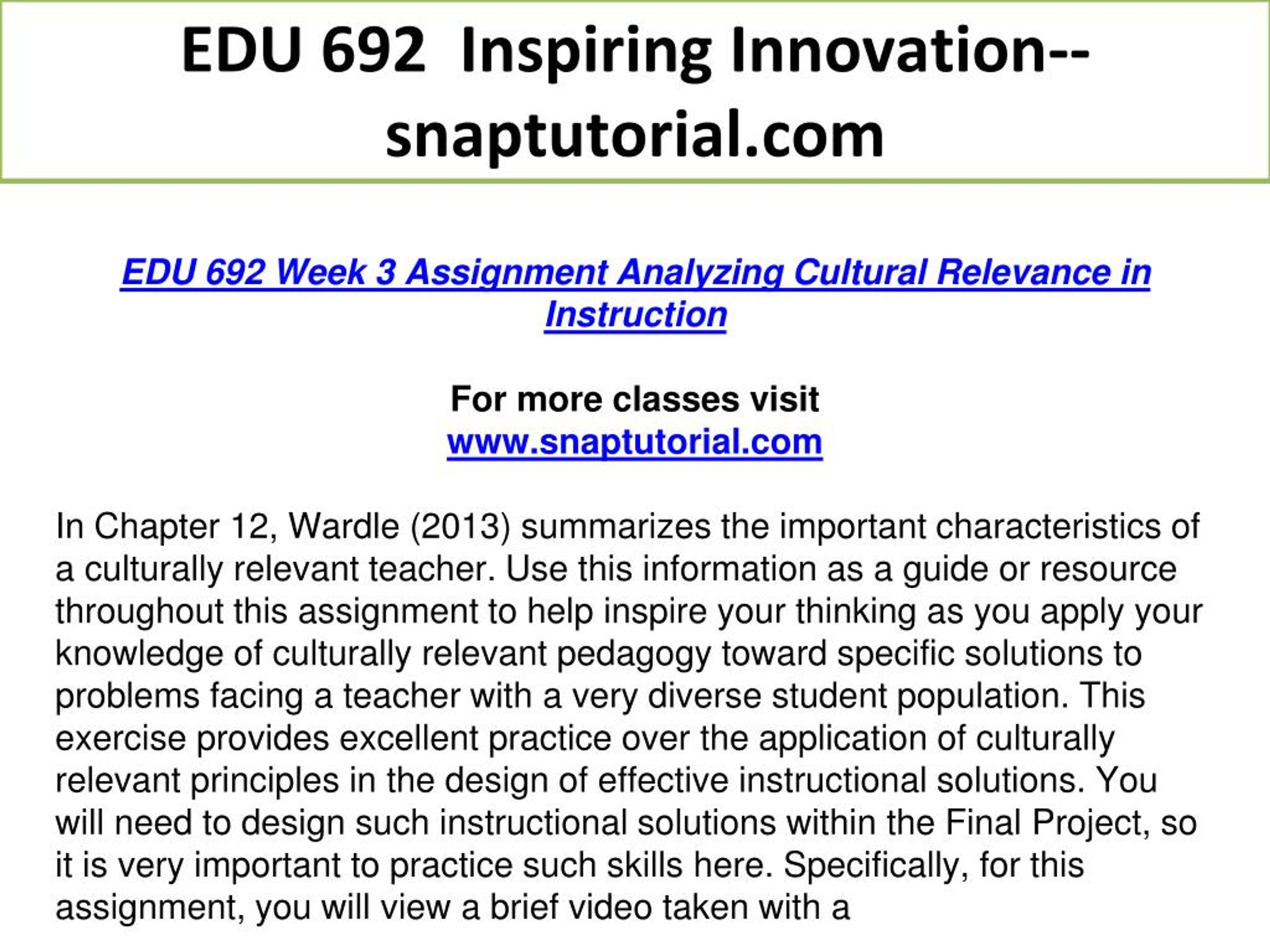 EDU 692 Inspiring Innovation--snaptutorial.com

EDU 692 Week 3 Assignment Analyzing Cultural Relevance in Instruction

For more classes visit
www.snaptutorial.com

In Chapter 12, Wardle (2013) summarizes the important characteristics of a culturally relevant teacher. Use this information as a guide or resource throughout this assignment to help inspire your thinking as you apply your knowledge of culturally relevant pedagogy toward specific solutions to problems facing a teacher with a very diverse student population. This exercise provides excellent practice over the application of culturally relevant principles in the design of effective instructional solutions. You will need to design such instructional solutions within the Final Project, so it is very important to practice such skills here. Specifically, for this assignment, you will view a brief video taken with a